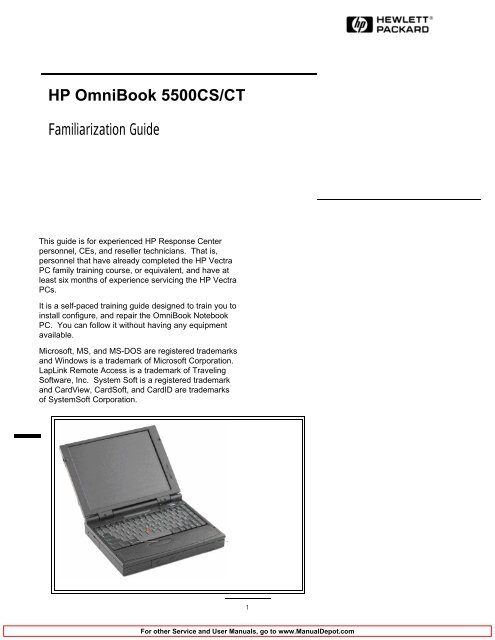 hp HEWLETT® PACKARD

HP OmniBook 5500CS/CT

Familiarization Guide

This guide is for experienced HP Response Center personnel, CEs, and reseller technicians. That is, personnel that have already completed the HP Vectra PC family training course, or equivalent, and have at least six months of experience servicing the HP Vectra PCs.

It is a self-paced training guide designed to train you to install configure, and repair the OmniBook Notebook PC. You can follow it without having any equipment available.

Microsoft, MS, and MS-DOS are registered trademarks and Windows is a trademark of Microsoft Corporation. LapLink Remote Access is a trademark of Traveling Software, Inc. System Soft is a registered trademark and CardView, CardSoft, and CardID are trademarks of SystemSoft Corporation.

1

For other Service and User Manuals, go to www.ManualDepot.com